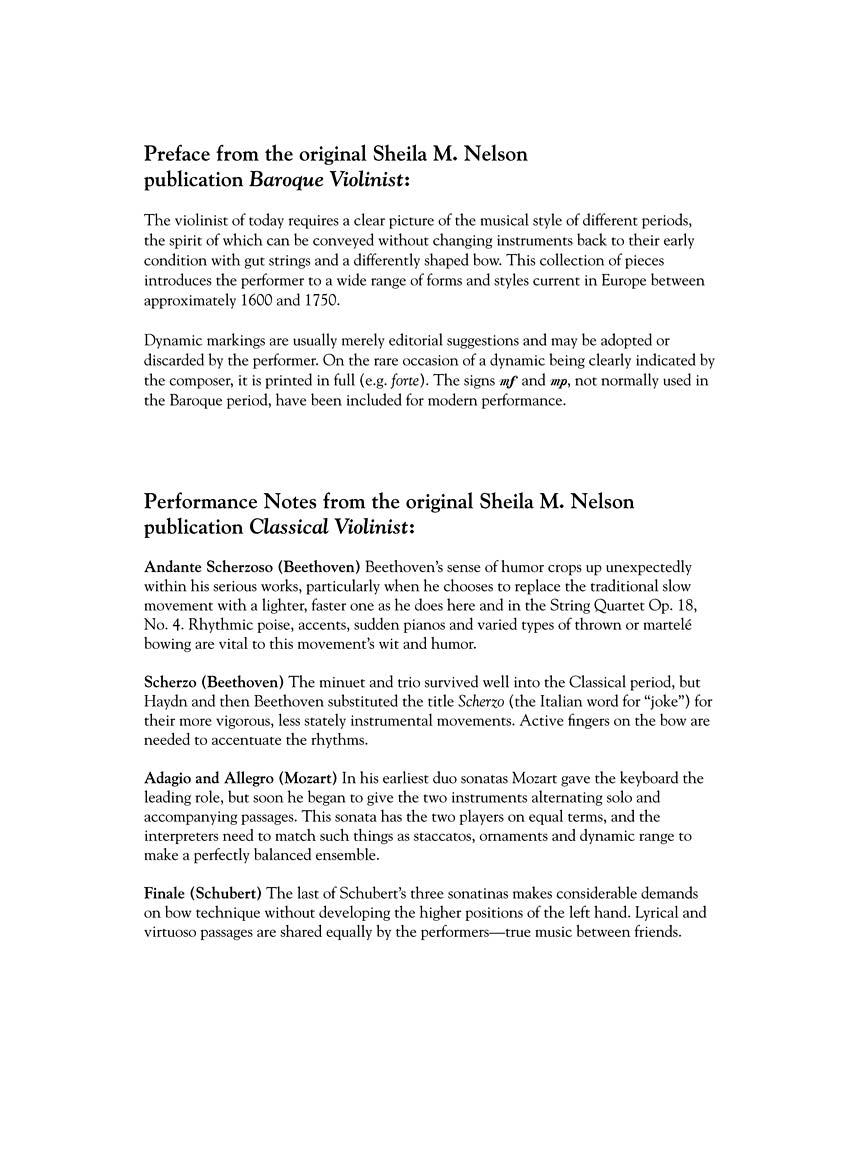 Preface from the original Sheila M. Nelson publication Baroque Violinist:

The violinist of today requires a clear picture of the musical style of different periods, the spirit of which can be conveyed without changing instruments back to their early condition with gut strings and a differently shaped bow. This collection of pieces introduces the performer to a wide range of forms and styles current in Europe between approximately 1600 and 1750.

Dynamic markings are usually merely editorial suggestions and may be adopted or discarded by the performer. On the rare occasion of a dynamic being clearly indicated by the composer, it is printed in full (e.g. forte). The signs mf and mp, not normally used in the Baroque period, have been included for modern performance.

Performance Notes from the original Sheila M. Nelson publication Classical Violinist:

Andante Scherzoso (Beethoven) Beethoven's sense of humor crops up unexpectedly within his serious works, particularly when he chooses to replace the traditional slow movement with a lighter, faster one as he does here and in the String Quartet Op. 18, No. 4. Rhythmic poise, accents, sudden pianos and varied types of thrown or martelé bowing are vital to this movement's wit and humor.

Scherzo (Beethoven) The minuet and trio survived well into the Classical period, but Haydn and then Beethoven substituted the title Scherzo (the Italian word for "joke") for their more vigorous, less stately instrumental movements. Active fingers on the bow are needed to accentuate the rhythms.

Adagio and Allegro (Mozart) In his earliest duo sonatas Mozart gave the keyboard the leading role, but soon he began to give the two instruments alternating solo and accompanying passages. This sonata has the two players on equal terms, and the interpreters need to match such things as staccatos, ornaments and dynamic range to make a perfectly balanced ensemble.

Finale (Schubert) The last of Schubert's three sonatinas makes considerable demands on bow technique without developing the higher positions of the left hand. Lyrical and virtuoso passages are shared equally by the performers—true music between friends.